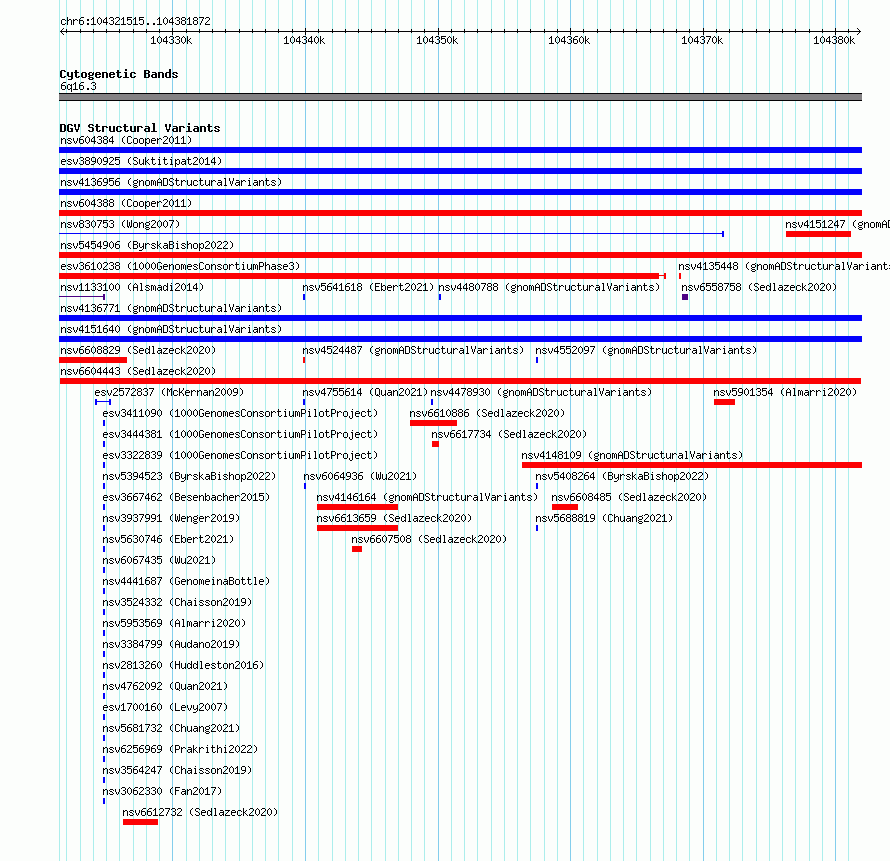 chr6:104321515..104381872
104330k 104340k 104350k 104360k 104370k 104380k

Cytogenetic Bands
6q16.3

DGV Structural Variants
nsv604384 (Cooper2011)
esv3890925 (Suktitipat2014)
nsv4136956 (gnomADStructuralVariants)
nsv604388 (Cooper2011)
nsv830753 (Wong2007)
nsv4151247 (gnomAD
nsv5454906 (ByrskaBishop2022)
esv3610238 (1000GenomesConsortiumPhase3)
nsv4135448 (gnomADStructuralVariants
nsv1133100 (Alsmadi2014)
nsv5641618 (Ebert2021)
nsv4480788 (gnomADStructuralVariants)
nsv6558758 (Sedlazeck2020)
nsv4136771 (gnomADStructuralVariants)
nsv4151640 (gnomADStructuralVariants)
nsv6608829 (Sedlazeck2020)
nsv4524487 (gnomADStructuralVariants)
nsv4552097 (gnomADStructuralVariants)
nsv6604443 (Sedlazeck2020)
esv2572837 (McKernan2009)
nsv4755614 (Quan2021)
nsv4478930 (gnomADStructuralVariants)
nsv5901354 (Almarri2020)
esv3411090 (1000GenomesConsortiumPilotProject)
nsv6610886 (Sedlazeck2020)
esv3444381 (1000GenomesConsortiumPilotProject)
nsv6617734 (Sedlazeck2020)
esv3322839 (1000GenomesConsortiumPilotProject)
nsv4148109 (gnomADStructuralVariants)
nsv5394523 (ByrskaBishop2022)
nsv6064936 (Wu2021)
nsv5408264 (ByrskaBishop2022)
esv3667462 (Besenbacher2015)
nsv4146164 (gnomADStructuralVariants)
nsv6608485 (Sedlazeck2020)
nsv3937991 (Wenger2019)
nsv6613659 (Sedlazeck2020)
nsv5688819 (Chuang2021)
nsv5630746 (Ebert2021)
nsv6607508 (Sedlazeck2020)
nsv6067435 (Wu2021)
nsv4441687 (GenomeinaBottle)
nsv3524332 (Chaisson2019)
nsv5953569 (Almarri2020)
nsv3384799 (Audano2019)
nsv2813260 (Huddleston2016)
nsv4762092 (Quan2021)
esv1700160 (Levy2007)
nsv5681732 (Chuang2021)
nsv6256969 (Prakrithi2022)
nsv3564247 (Chaisson2019)
nsv3062330 (Fan2017)
nsv6612732 (Sedlazeck2020)